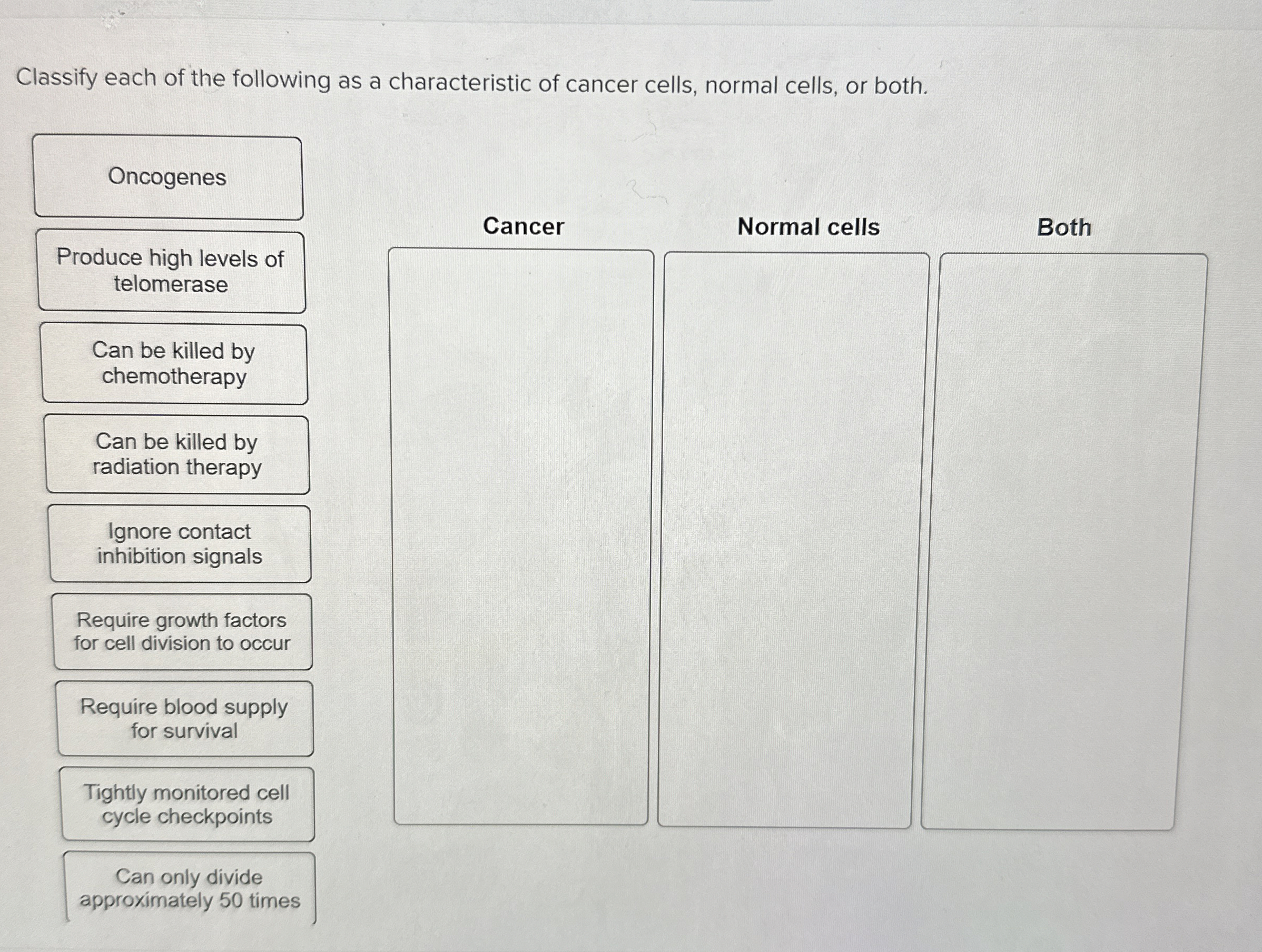 Classify each of the following as a characteristic of cancer cells, normal cells, or both.

Oncogenes

Produce high levels of telomerase

Can be killed by chemotherapy

Can be killed by radiation therapy

Ignore contact inhibition signals

Require growth factors for cell division to occur

Require blood supply for survival

Tightly monitored cell cycle checkpoints

Can only divide approximately 50 times

Cancer

Normal cells

Both